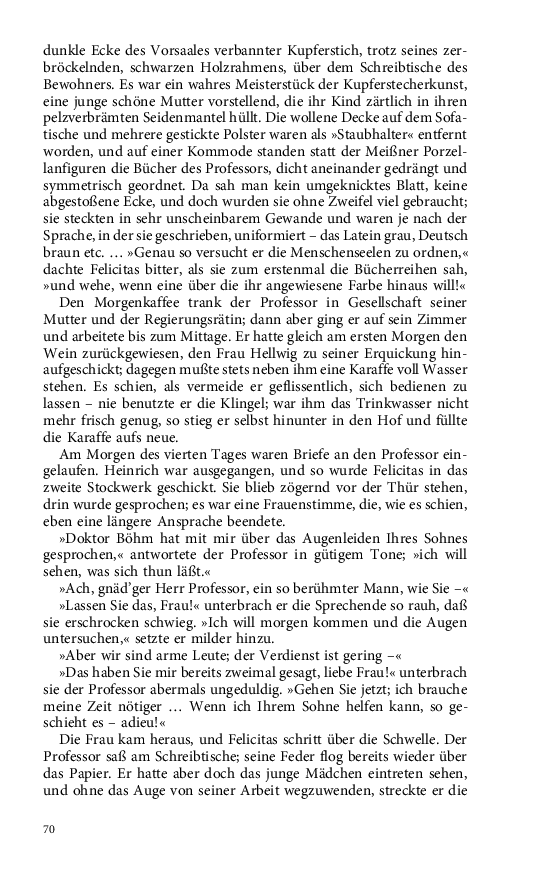 dunkle Ecke des Vorsaales verbannter Kupferstich, trotz seines zerbröckelnden, schwarzen Holzrahmens, über dem Schreibtische des Bewohners. Es war ein wahres Meisterstück der Kupferstecherkunst, eine junge schöne Mutter vorstellend, die ihr Kind zärtlich in ihren pelzverbrämten Seidenmantel hüllt. Die wollene Decke auf dem Sofatische und mehrere gestickte Polster waren als »Staubhalter« entfernt worden, und auf einer Kommode standen statt der Meißner Porzellanfiguren die Bücher des Professors, dicht aneinander gedrängt und symmetrisch geordnet. Da sah man kein umgeknicktes Blatt, keine abgestoßene Ecke, und doch wurden sie ohne Zweifel viel gebraucht; sie steckten in sehr unscheinbarem Gewande und waren je nach der Sprache, in der sie geschrieben, uniformiert – das Latein grau, Deutsch braun etc. … »Genau so versucht er die Menschenseelen zu ordnen,« dachte Felicitas bitter, als sie zum erstenmal die Bücherreihen sah, »und wehe, wenn eine über die ihr angewiesene Farbe hinaus will!«

Den Morgenkaffee trank der Professor in Gesellschaft seiner Mutter und der Regierungsrätin; dann aber ging er auf sein Zimmer und arbeitete bis zum Mittage. Er hatte gleich am ersten Morgen den Wein zurückgewiesen, den Frau Hellwig zu seiner Erquickung hinaufgeschickt; dagegen mußte stets neben ihm eine Karaffe voll Wasser stehen. Es schien, als vermeide er geflissentlich, sich bedienen zu lassen – nie benutzte er die Klingel; war ihm das Trinkwasser nicht mehr frisch genug, so stieg er selbst hinunter in den Hof und füllte die Karaffe aufs neue.

Am Morgen des vierten Tages waren Briefe an den Professor eingelaufen. Heinrich war ausgegangen, und so wurde Felicitas in das zweite Stockwerk geschickt. Sie blieb zögernd vor der Thür stehen, drin wurde gesprochen; es war eine Frauenstimme, die, wie es schien, eben eine längere Ansprache beendete.

»Doktor Böhm hat mit mir über das Augenleiden Ihres Sohnes gesprochen,« antwortete der Professor in gütigem Tone; »ich will sehen, was sich thun läßt.«

»Ach, gnäd'ger Herr Professor, ein so berühmter Mann, wie Sie –«

»Lassen Sie das, Frau!« unterbrach er die Sprechende so rauh, daß sie erschrocken schwieg. »Ich will morgen kommen und die Augen untersuchen,« setzte er milder hinzu.

»Aber wir sind arme Leute; der Verdienst ist gering –«

»Das haben Sie mir bereits zweimal gesagt, liebe Frau!« unterbrach sie der Professor abermals ungeduldig. »Gehen Sie jetzt; ich brauche meine Zeit nötiger … Wenn ich Ihrem Sohne helfen kann, so geschieht es – adieu!«

Die Frau kam heraus, und Felicitas schritt über die Schwelle. Der Professor saß am Schreibtische; seine Feder flog bereits wieder über das Papier. Er hatte aber doch das junge Mädchen eintreten sehen, und ohne das Auge von seiner Arbeit wegzuwenden, streckte er die

70